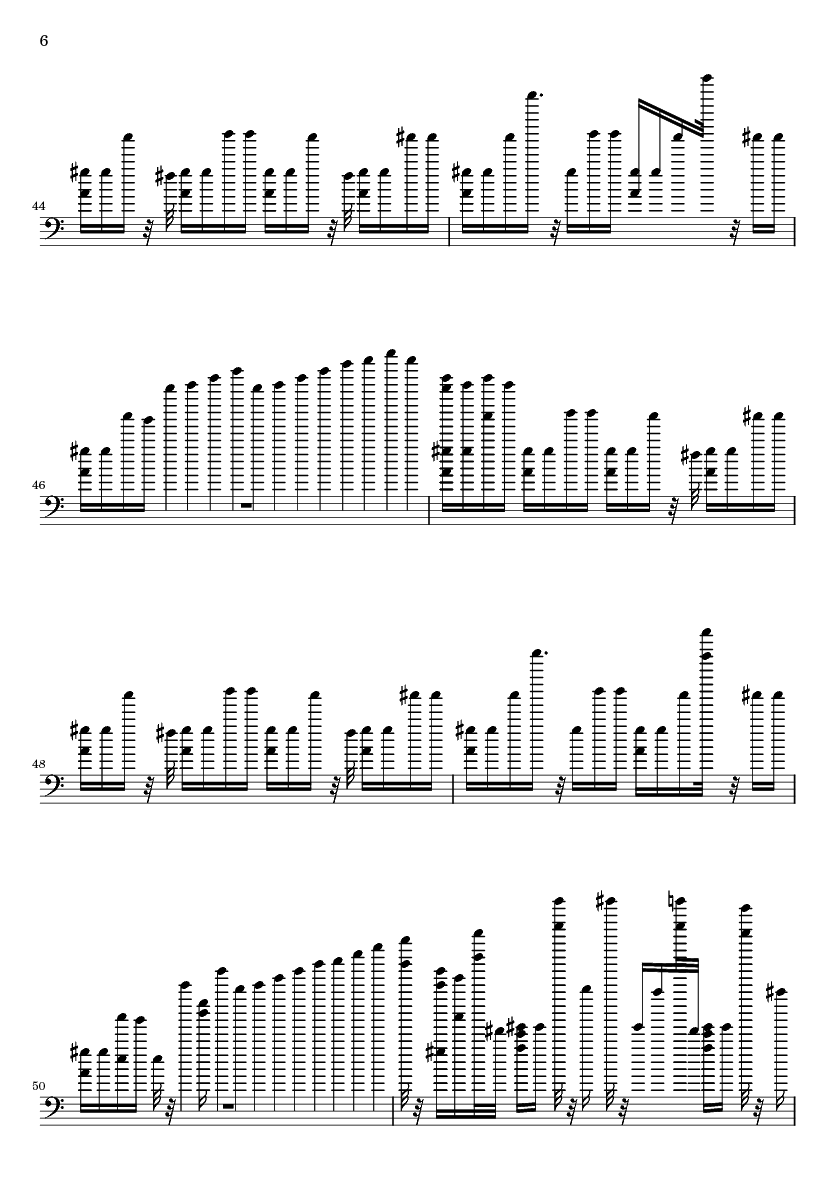 6

44

46

48

50